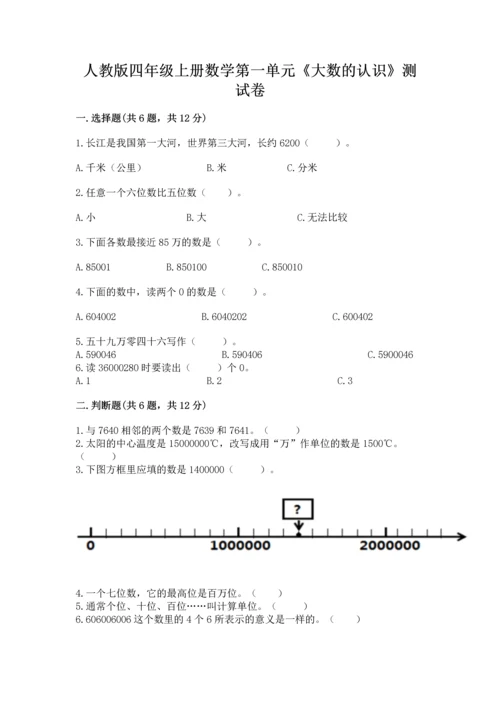 人教版四年级上册数学第一单元《大数的认识》测试卷

一.选择题(共6题，共12分)

1.长江是我国第一大河，世界第三大河，长约6200（　　）。

A.千米（公里）　　B.米　　C.分米

2.任意一个六位数比五位数（　　）。

A.小　　B.大　　C.无法比较

3.下面各数最接近85万的数是（　　）。

A.85001　　B.850100　　C.850010

4.下面的数中，读两个0的数是（　　）。

A.604002　　B.6040202　　C.600402

5.五十九万零四十六写作（　　）。

A.590046　　B.590406　　C.5900046

6.读36000280时要读出（　　）个0。

A.1　　B.2　　C.3

二.判断题(共6题，共12分)

1.与7640相邻的两个数是7639和7641。（　　）

2.太阳的中心温度是15000000℃，改写成用“万”作单位的数是1500℃。（　　）

3.下图方框里应填的数是1400000（　　）。

?

0　　1000000　　2000000

4.一个七位数，它的最高位是百万位。（　　）

5.通常个位、十位、百位……叫计算单位。（　　）

6.606006006这个数里的4个6所表示的意义是一样的。（　　）